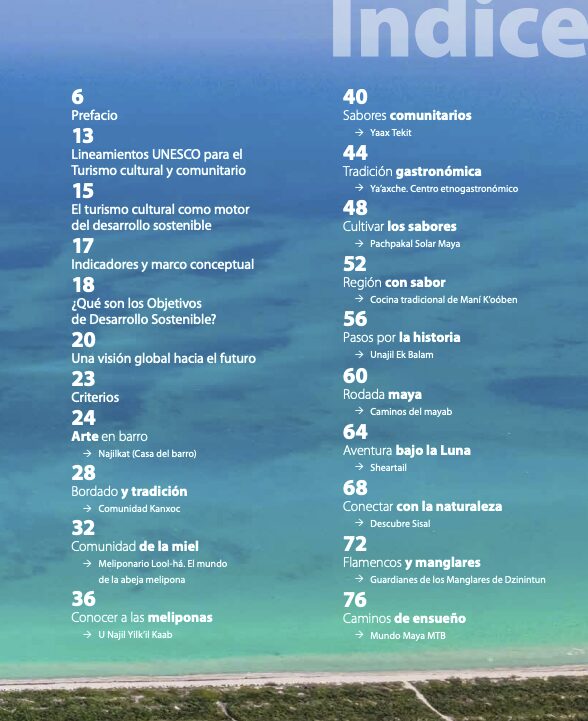 Indice

6
Prefacio

13
Lineamientos UNESCO para el Turismo cultural y comunitario

15
El turismo cultural como motor del desarrollo sostenible

17
Indicadores y marco conceptual

18
¿Qué son los Objetivos de Desarrollo Sostenible?

20
Una visión global hacia el futuro

23
Criterios

24
Arte en barro
→ Najilkat (Casa del barro)

28
Bordado y tradición
→ Comunidad Kanxoc

32
Comunidad de la miel
→ Meliponario Lool-há. El mundo de la abeja melipona

36
Conocer a las meliponas
→ U Najil Yilk'il Kaab

40
Sabores comunitarios
→ Yaax Tekit

44
Tradición gastronómica
→ Ya'axche. Centro etnogastronómico

48
Cultivar los sabores
→ Pachpakal Solar Maya

52
Región con sabor
→ Cocina tradicional de Maní K'oóben

56
Pasos por la historia
→ Unajil Ek Balam

60
Rodada maya
→ Caminos del mayab

64
Aventura bajo la Luna
→ Sheartail

68
Conectar con la naturaleza
→ Descubre Sisal

72
Flamencos y manglares
→ Guardianes de los Manglares de Dzinintun

76
Caminos de ensueño
→ Mundo Maya MTB